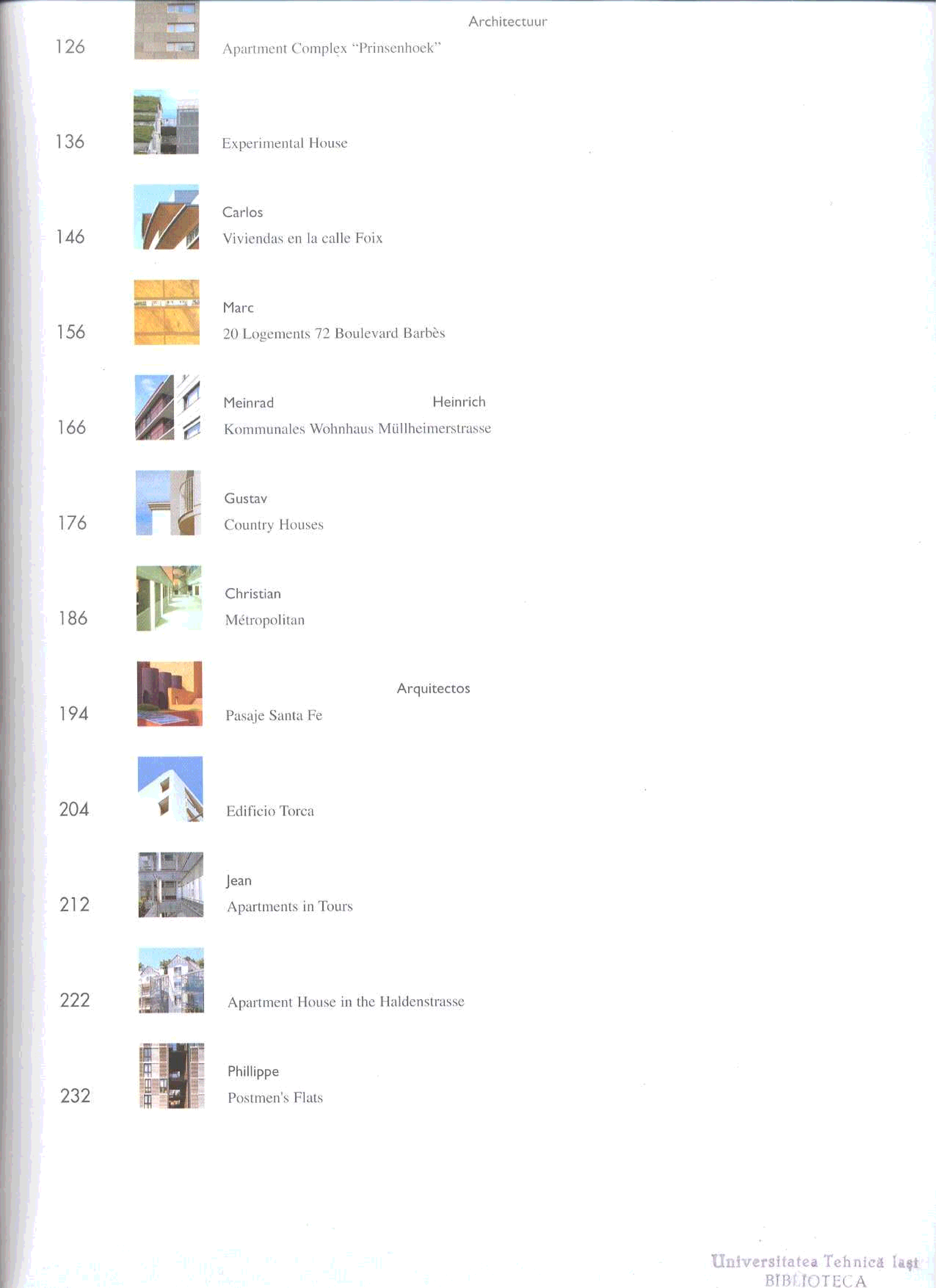 126 Architectuur
Apartment Complex "Prinsenhoek"

136 Experimental House

146 Carlos
Viviendas en la calle Foix

156 Marc
20 Logements 72 Boulevard Barbès

166 Meinrad Heinrich
Kommunales Wohnhaus Müllheimerstrasse

176 Gustav
Country Houses

186 Christian
Métropolitan

194 Arquitectos
Pasaje Santa Fe

204 Edificio Torca

212 Jean
Apartments in Tours

222 Apartment House in the Haldenstrasse

232 Phillippe
Postmen's Flats

Universitatea Tehnică Iași
BIBLIOTECA